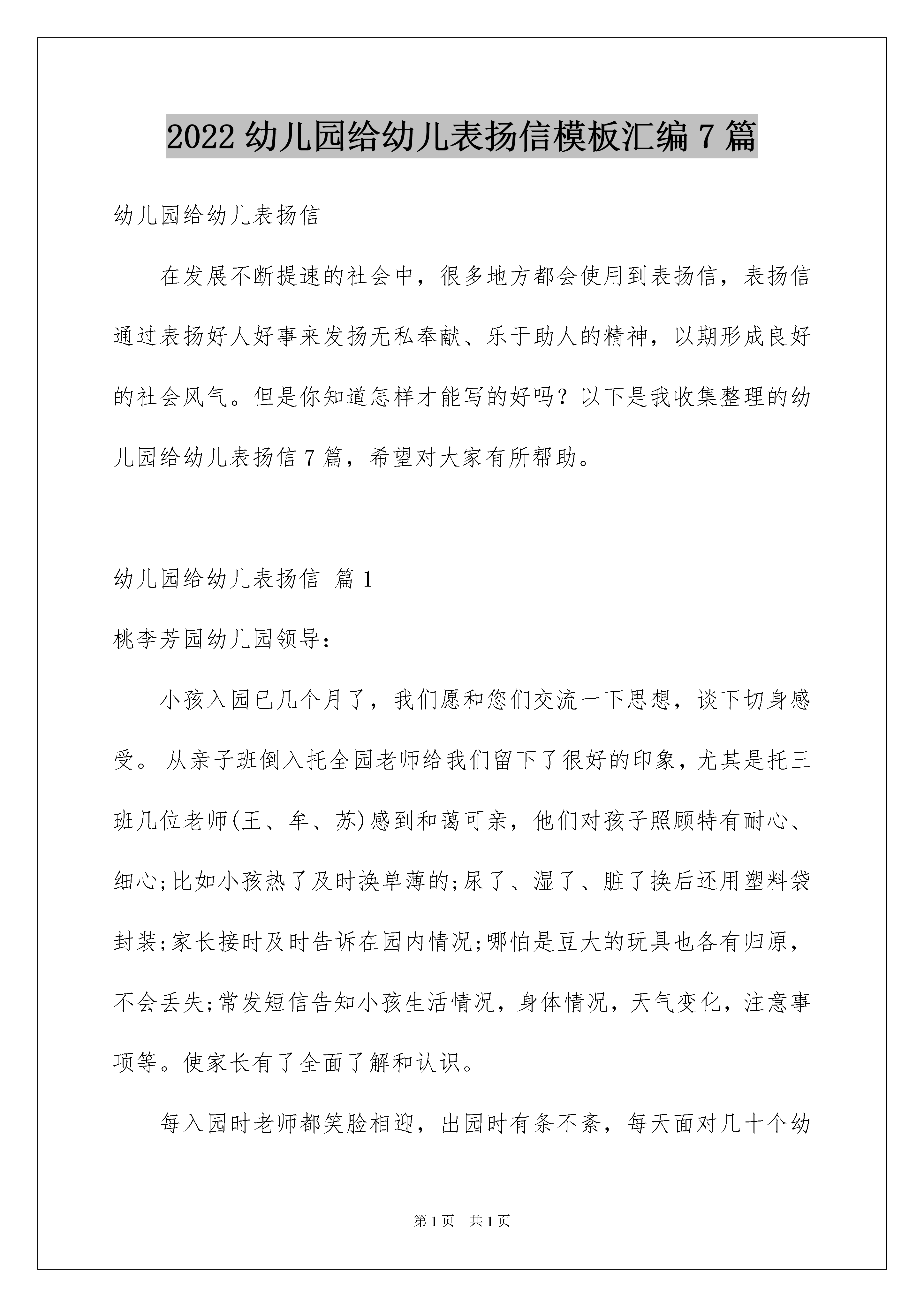 2022 幼儿园给幼儿表扬信模板汇编 7 篇

幼儿园给幼儿表扬信

在发展不断提速的社会中，很多地方都会使用到表扬信，表扬信通过表扬好人好事来发扬无私奉献、乐于助人的精神，以期形成良好的社会风气。但是你知道怎样才能写的好吗？以下是我收集整理的幼儿园给幼儿表扬信 7 篇，希望对大家有所帮助。

幼儿园给幼儿表扬信 篇 1

桃李芳园幼儿园领导：

小孩入园已几个月了，我们愿和您们交流一下思想，谈下切身感受。 从亲子班倒入托全园老师给我们留下了很好的印象，尤其是托三班几位老师(王、牟、苏)感到和蔼可亲，他们对孩子照顾特有耐心、细心;比如小孩热了及时换单薄的;尿了、湿了、脏了换后还用塑料袋封装;家长接时及时告诉在园内情况;哪怕是豆大的玩具也各有归原，不会丢失;常发短信告知小孩生活情况，身体情况，天气变化，注意事项等。使家长有了全面了解和认识。

每入园时老师都笑脸相迎，出园时有条不紊，每天面对几十个幼

第 1 页 共 1 页